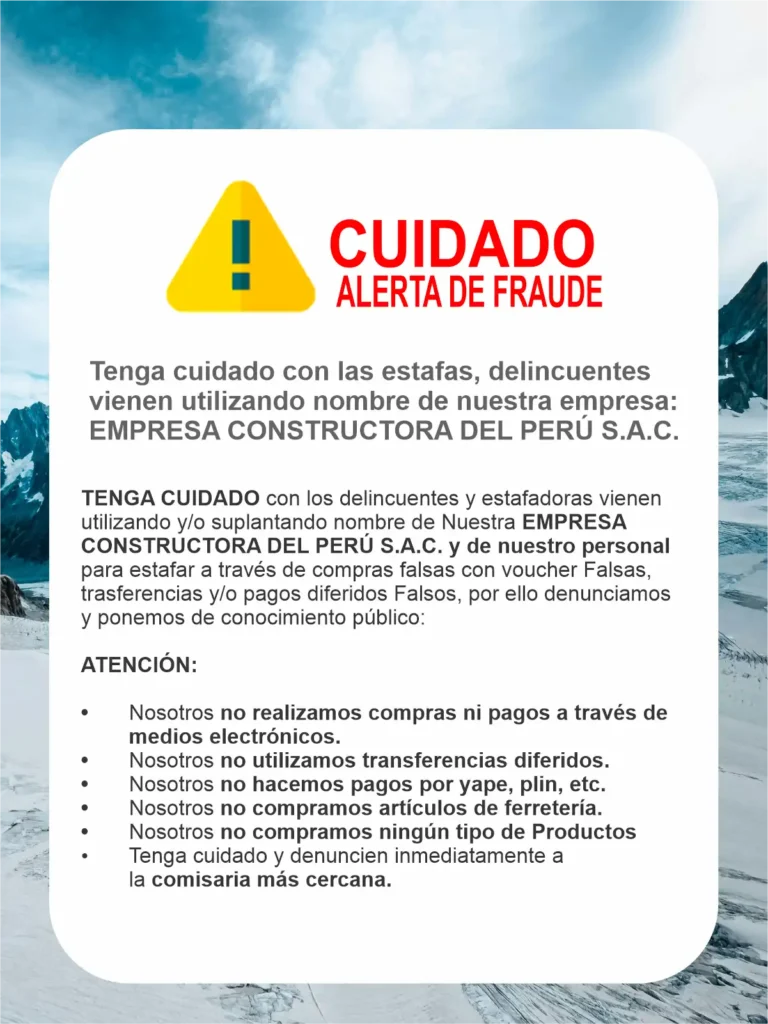 CUIDADO
ALERTA DE FRAUDE

Tenga cuidado con las estafas, delincuentes vienen utilizando nombre de nuestra empresa: EMPRESA CONSTRUCTORA DEL PERÚ S.A.C.

TENGA CUIDADO con los delincuentes y estafadoras vienen utilizando y/o suplantando nombre de Nuestra EMPRESA CONSTRUCTORA DEL PERÚ S.A.C. y de nuestro personal para estafar a través de compras falsas con voucher Falsas, trasferencias y/o pagos diferidos Falsos, por ello denunciamos y ponemos de conocimiento público:

ATENCIÓN:

• Nosotros no realizamos compras ni pagos a través de medios electrónicos.
• Nosotros no utilizamos transferencias diferidos.
• Nosotros no hacemos pagos por yape, plin, etc.
• Nosotros no compramos artículos de ferretería.
• Nosotros no compramos ningún tipo de Productos
• Tenga cuidado y denuncien inmediatamente a la comisaria más cercana.